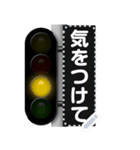 気をつけて